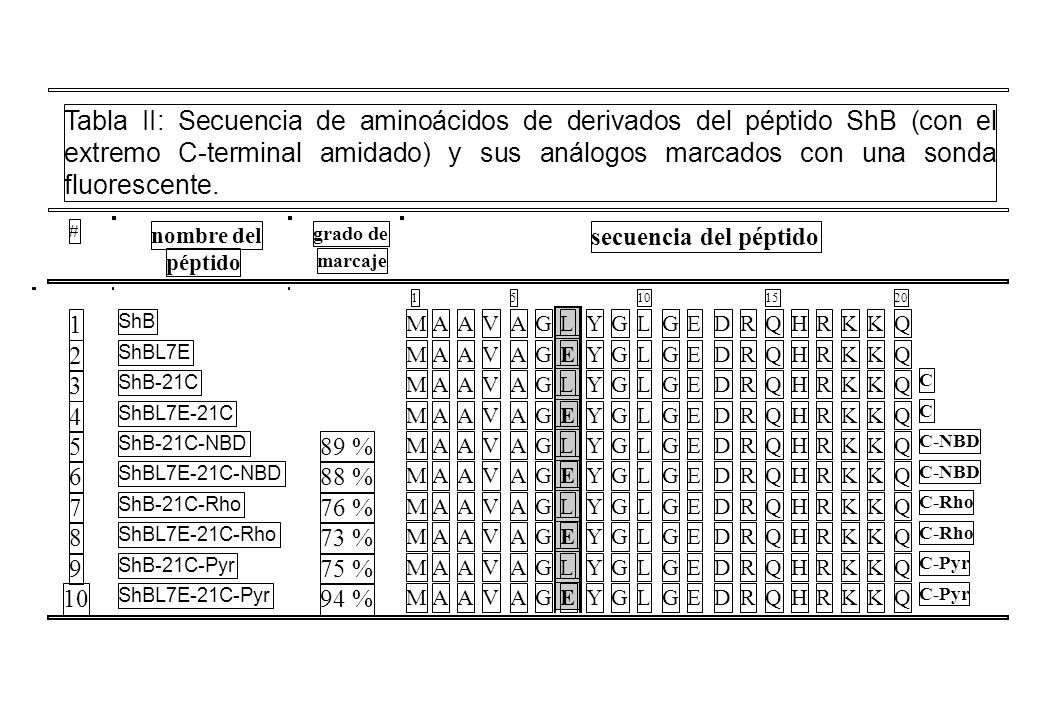 Tabla II: Secuencia de aminoácidos de derivados del péptido ShB (con el extremo C-terminal amidado) y sus análogos marcados con una sonda fluorescente.

| # | nombre del péptido | grado de marcaje | secuencia del péptido |
|---|---|---|---|
| | | | 1 5 10 15 20 |
| 1 | ShB | | M A A V A G L Y G L G E D R Q H R K K Q |
| 2 | ShBL7E | | M A A V A G E Y G L G E D R Q H R K K Q |
| 3 | ShB-21C | | M A A V A G L Y G L G E D R Q H R K K Q C |
| 4 | ShBL7E-21C | | M A A V A G E Y G L G E D R Q H R K K Q C |
| 5 | ShB-21C-NBD | 89 % | M A A V A G L Y G L G E D R Q H R K K Q C-NBD |
| 6 | ShBL7E-21C-NBD | 88 % | M A A V A G E Y G L G E D R Q H R K K Q C-NBD |
| 7 | ShB-21C-Rho | 76 % | M A A V A G L Y G L G E D R Q H R K K Q C-Rho |
| 8 | ShBL7E-21C-Rho | 73 % | M A A V A G E Y G L G E D R Q H R K K Q C-Rho |
| 9 | ShB-21C-Pyr | 75 % | M A A V A G L Y G L G E D R Q H R K K Q C-Pyr |
| 10 | ShBL7E-21C-Pyr | 94 % | M A A V A G E Y G L G E D R Q H R K K Q C-Pyr |